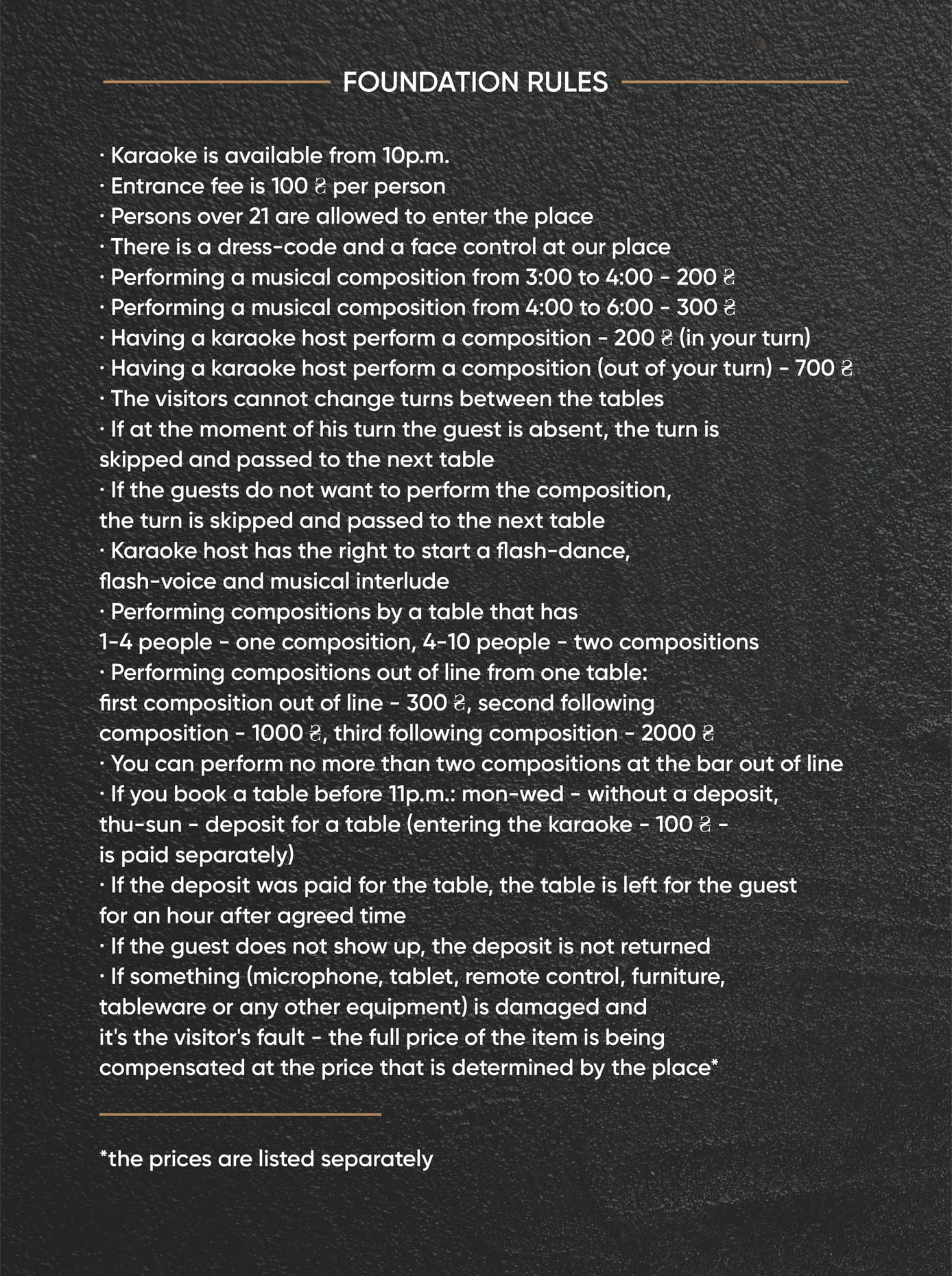 FOUNDATION RULES

· Karaoke is available from 10p.m.
· Entrance fee is 100 ₴ per person
· Persons over 21 are allowed to enter the place
· There is a dress-code and a face control at our place
· Performing a musical composition from 3:00 to 4:00 - 200 ₴
· Performing a musical composition from 4:00 to 6:00 - 300 ₴
· Having a karaoke host perform a composition - 200 ₴ (in your turn)
· Having a karaoke host perform a composition (out of your turn) - 700 ₴
· The visitors cannot change turns between the tables
· If at the moment of his turn the guest is absent, the turn is skipped and passed to the next table
· If the guests do not want to perform the composition, the turn is skipped and passed to the next table
· Karaoke host has the right to start a flash-dance, flash-voice and musical interlude
· Performing compositions by a table that has 1-4 people - one composition, 4-10 people - two compositions
· Performing compositions out of line from one table: first composition out of line - 300 ₴, second following composition - 1000 ₴, third following composition - 2000 ₴
· You can perform no more than two compositions at the bar out of line
· If you book a table before 11p.m.: mon-wed - without a deposit, thu-sun - deposit for a table (entering the karaoke - 100 ₴ - is paid separately)
· If the deposit was paid for the table, the table is left for the guest for an hour after agreed time
· If the guest does not show up, the deposit is not returned
· If something (microphone, tablet, remote control, furniture, tableware or any other equipment) is damaged and it's the visitor's fault - the full price of the item is being compensated at the price that is determined by the place*

*the prices are listed separately